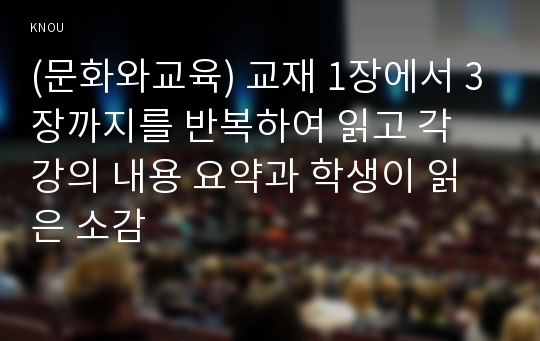 KNOU

(문화와교육) 교재 1장에서 3장까지를 반복하여 읽고 각 강의 내용 요약과 학생이 읽은 소감